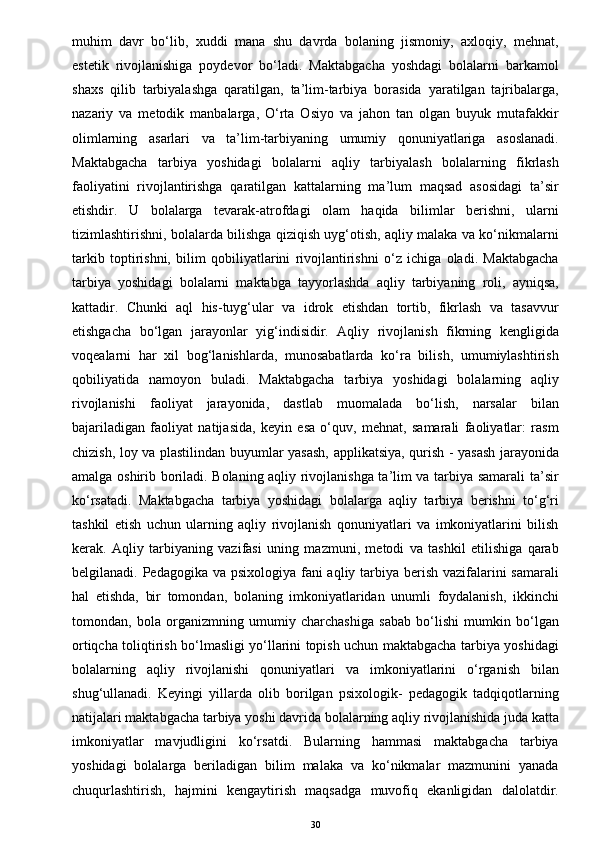 muhim  davr  bo‘lib,  xuddi  mana  shu  davrda  bolaning  jismoniy,  axloqiy,  mehnat, estetik  rivojlanishiga  poydevor  bo‘ladi.  Maktabgacha  yoshdagi  bolalarni  barkamol shaxs  qilib  tarbiyalashga  qaratilgan,  ta’lim-tarbiya  borasida  yaratilgan  tajribalarga, nazariy  va  metodik  manbalarga,  O‘rta  Osiyo  va  jahon  tan  olgan  buyuk  mutafakkir olimlarning  asarlari  va  ta’lim-tarbiyaning  umumiy  qonuniyatlariga  asoslanadi. Maktabgacha  tarbiya  yoshidagi  bolalarni  aqliy  tarbiyalash  bolalarning  fikrlash faoliyatini  rivojlantirishga  qaratilgan  kattalarning  ma’lum  maqsad  asosidagi  ta’sir etishdir.  U  bolalarga  tevarak-atrofdagi  olam  haqida  bilimlar  berishni,  ularni tizimlashtirishni, bolalarda bilishga qiziqish uyg‘otish, aqliy malaka va ko‘nikmalarni tarkib toptirishni, bilim qobiliyatlarini rivojlantirishni o‘z ichiga oladi. Maktabgacha tarbiya  yoshidagi  bolalarni  maktabga  tayyorlashda  aqliy  tarbiyaning  roli,  ayniqsa, kattadir.  Chunki  aql  his-tuyg‘ular  va  idrok  etishdan  tortib,  fikrlash  va  tasavvur etishgacha  bo‘lgan  jarayonlar  yig‘indisidir.  Aqliy  rivojlanish  fikrning  kengligida voqealarni  har  xil  bog‘lanishlarda,  munosabatlarda  ko‘ra  bilish,  umumiylashtirish qobiliyatida  namoyon  buladi.  Maktabgacha  tarbiya  yoshidagi  bolalarning  aqliy rivojlanishi  faoliyat  jarayonida,  dastlab  muomalada  bo‘lish,  narsalar  bilan bajariladigan faoliyat natijasida, keyin esa o‘quv, mehnat, samarali faoliyatlar: rasm chizish, loy va plastilindan buyumlar yasash, applikatsiya, qurish - yasash jarayonida amalga oshirib boriladi. Bolaning aqliy rivojlanishga ta’lim va tarbiya samarali ta’sir ko‘rsatadi.  Maktabgacha  tarbiya  yoshidagi  bolalarga  aqliy  tarbiya  berishni  to‘g‘ri tashkil  etish  uchun  ularning  aqliy  rivojlanish  qonuniyatlari  va  imkoniyatlarini  bilish kerak.  Aqliy  tarbiyaning  vazifasi  uning  mazmuni,  metodi  va  tashkil  etilishiga  qarab belgilanadi. Pedagogika va psixologiya fani aqliy tarbiya berish vazifalarini samarali hal  etishda,  bir  tomondan,  bolaning  imkoniyatlaridan  unumli  foydalanish,  ikkinchi tomondan,  bola  organizmning  umumiy  charchashiga  sabab  bo‘lishi  mumkin  bo‘lgan ortiqcha toliqtirish bo‘lmasligi yo‘llarini topish uchun maktabgacha tarbiya yoshidagi bolalarning  aqliy  rivojlanishi  qonuniyatlari  va  imkoniyatlarini  o‘rganish  bilan shug‘ullanadi.  Keyingi  yillarda  olib  borilgan  psixologik-  pedagogik  tadqiqotlarning natijalari maktabgacha tarbiya yoshi davrida bolalarning aqliy rivojlanishida juda katta imkoniyatlar  mavjudligini  ko‘rsatdi.  Bularning  hammasi  maktabgacha  tarbiya yoshidagi  bolalarga  beriladigan  bilim  malaka  va  ko‘nikmalar  mazmunini  yanada chuqurlashtirish,  hajmini  kengaytirish  maqsadga  muvofiq  ekanligidan  dalolatdir.

30